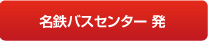 名鉄バスセンター 発